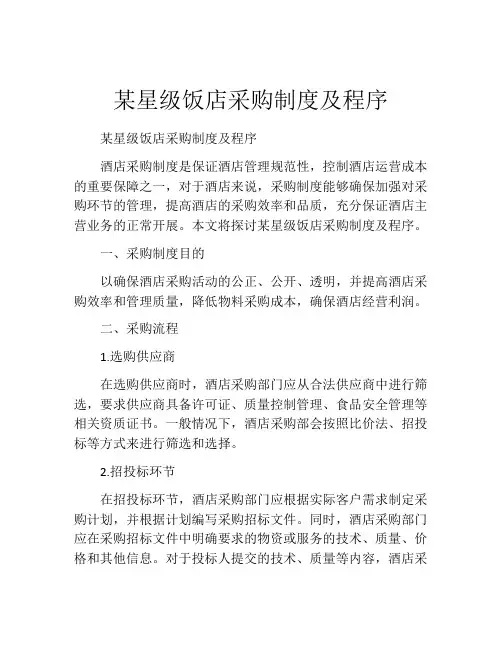 某星级饭店采购制度及程序

某星级饭店采购制度及程序

酒店采购制度是保证酒店管理规范性，控制酒店运营成本的重要保障之一，对于酒店来说，采购制度能够确保加强对采购环节的管理，提高酒店的采购效率和品质，充分保证酒店主营业务的正常开展。本文将探讨某星级饭店采购制度及程序。

一、采购制度目的

以确保酒店采购活动的公正、公开、透明，并提高酒店采购效率和管理质量，降低物料采购成本，确保酒店经营利润。

二、采购流程

1.选购供应商

在选购供应商时，酒店采购部门应从合法供应商中进行筛选，要求供应商具备许可证、质量控制管理、食品安全管理等相关资质证书。一般情况下，酒店采购部会按照比价法、招投标等方式来进行筛选和选择。

2.招投标环节

在招投标环节，酒店采购部门应根据实际客户需求制定采购计划，并根据计划编写采购招标文件。同时，酒店采购部门应在采购招标文件中明确要求的物资或服务的技术、质量、价格和其他信息。对于投标人提交的技术、质量等内容，酒店采